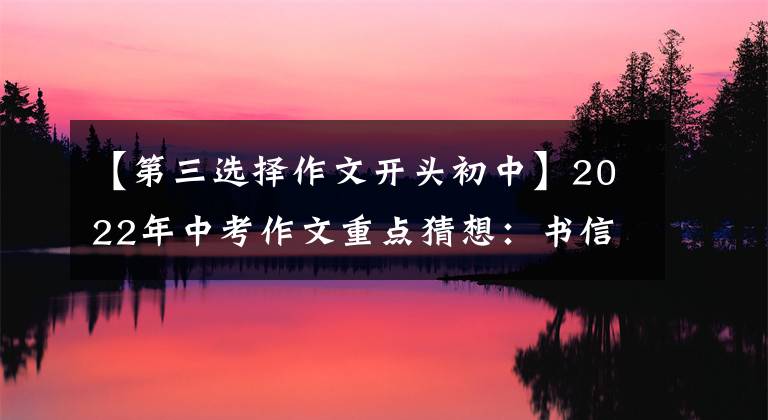 【第三选择作文开头初中】2022年中考作文重点猜想：书信